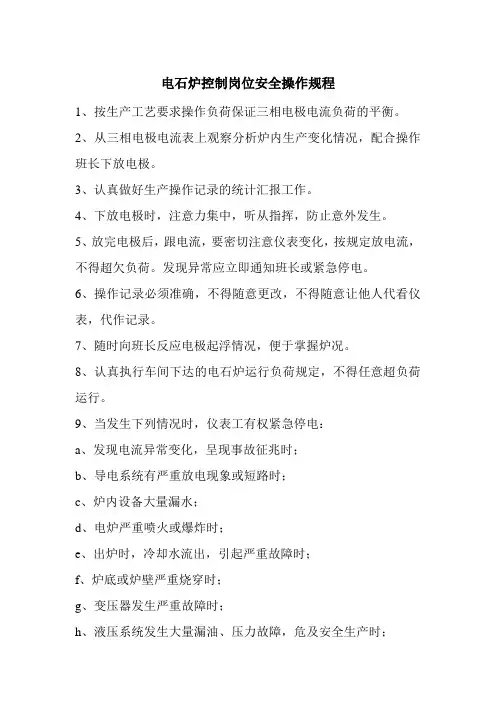 电石炉控制岗位安全操作规程

1、按生产工艺要求操作负荷保证三相电极电流负荷的平衡。

2、从三相电极电流表上观察分析炉内生产变化情况，配合操作班长下放电极。

3、认真做好生产操作记录的统计汇报工作。

4、下放电极时，注意力集中，听从指挥，防止意外发生。

5、放完电极后，跟电流，要密切注意仪表变化，按规定放电流，不得超欠负荷。发现异常应立即通知班长或紧急停电。

6、操作记录必须准确，不得随意更改，不得随意让他人代看仪表，代作记录。

7、随时向班长反应电极起浮情况，便于掌握炉况。

8、认真执行车间下达的电石炉运行负荷规定，不得任意超负荷运行。

9、当发生下列情况时，仪表工有权紧急停电：

a、发现电流异常变化，呈现事故征兆时；

b、导电系统有严重放电现象或短路时；

c、炉内设备大量漏水；

d、电炉严重喷火或爆炸时；

e、出炉时，冷却水流出，引起严重故障时；

f、炉底或炉壁严重烧穿时；

g、变压器发生严重故障时；

h、液压系统发生大量漏油、压力故障，危及安全生产时；